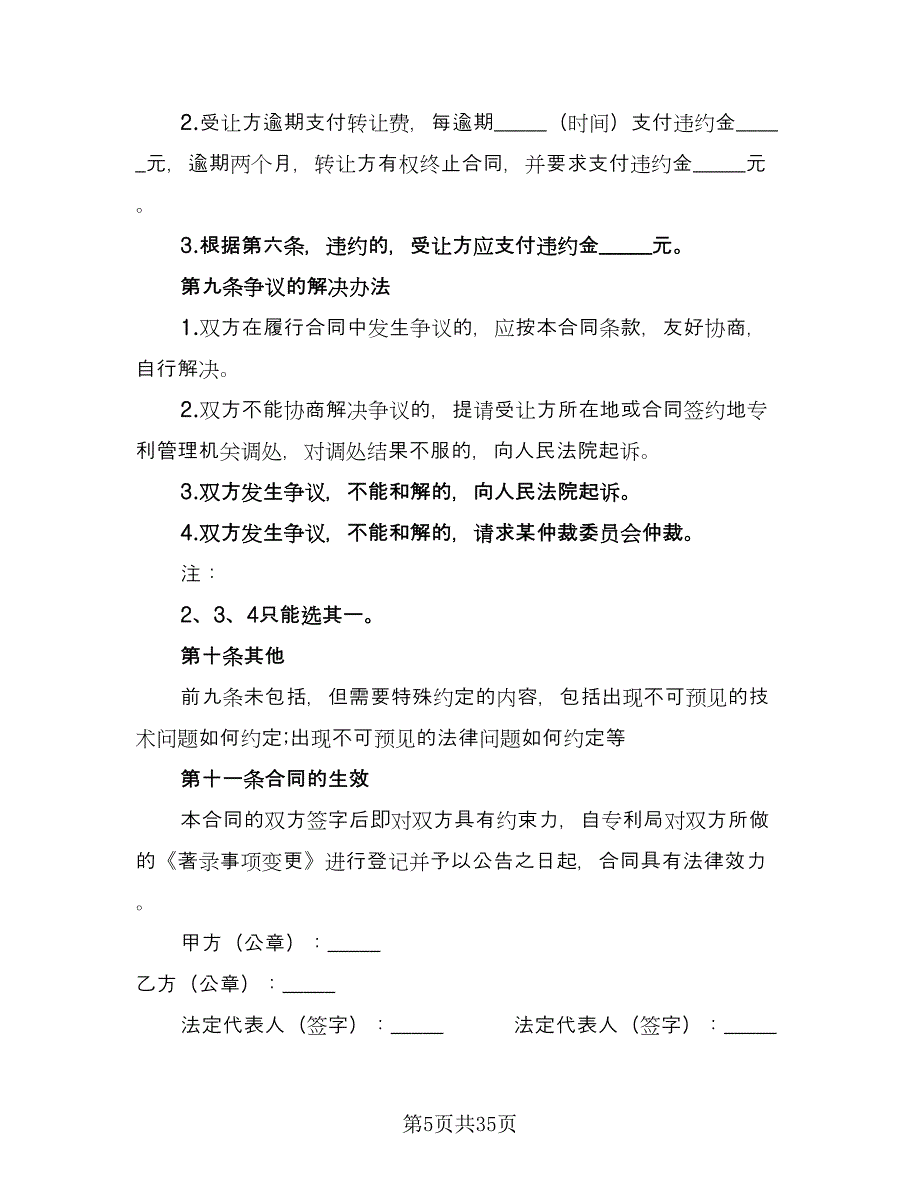 2.受让方逾期支付转让费，每逾期_____（时间）支付违约金_____元，逾期两个月，转让方有权终止合同，并要求支付违约金_____元。

3.根据第六条，违约的，受让方应支付违约金_____元。

第九条争议的解决办法

1.双方在履行合同中发生争议的，应按本合同条款，友好协商，自行解决。

2.双方不能协商解决争议的，提请受让方所在地或合同签约地专利管理机关调处，对调处结果不服的，向人民法院起诉。

3.双方发生争议，不能和解的，向人民法院起诉。

4.双方发生争议，不能和解的，请求某仲裁委员会仲裁。

注：

2、3、4只能选其一。

第十条其他

前九条未包括，但需要特殊约定的内容，包括出现不可预见的技术问题如何约定;出现不可预见的法律问题如何约定等

第十一条合同的生效

本合同的双方签字后即对双方具有约束力，自专利局对双方所做的《著录事项变更》进行登记并予以公告之日起，合同具有法律效力。

甲方（公章）：_____

乙方（公章）：_____

法定代表人（签字）：_____

法定代表人（签字）：_____

第5页共35页